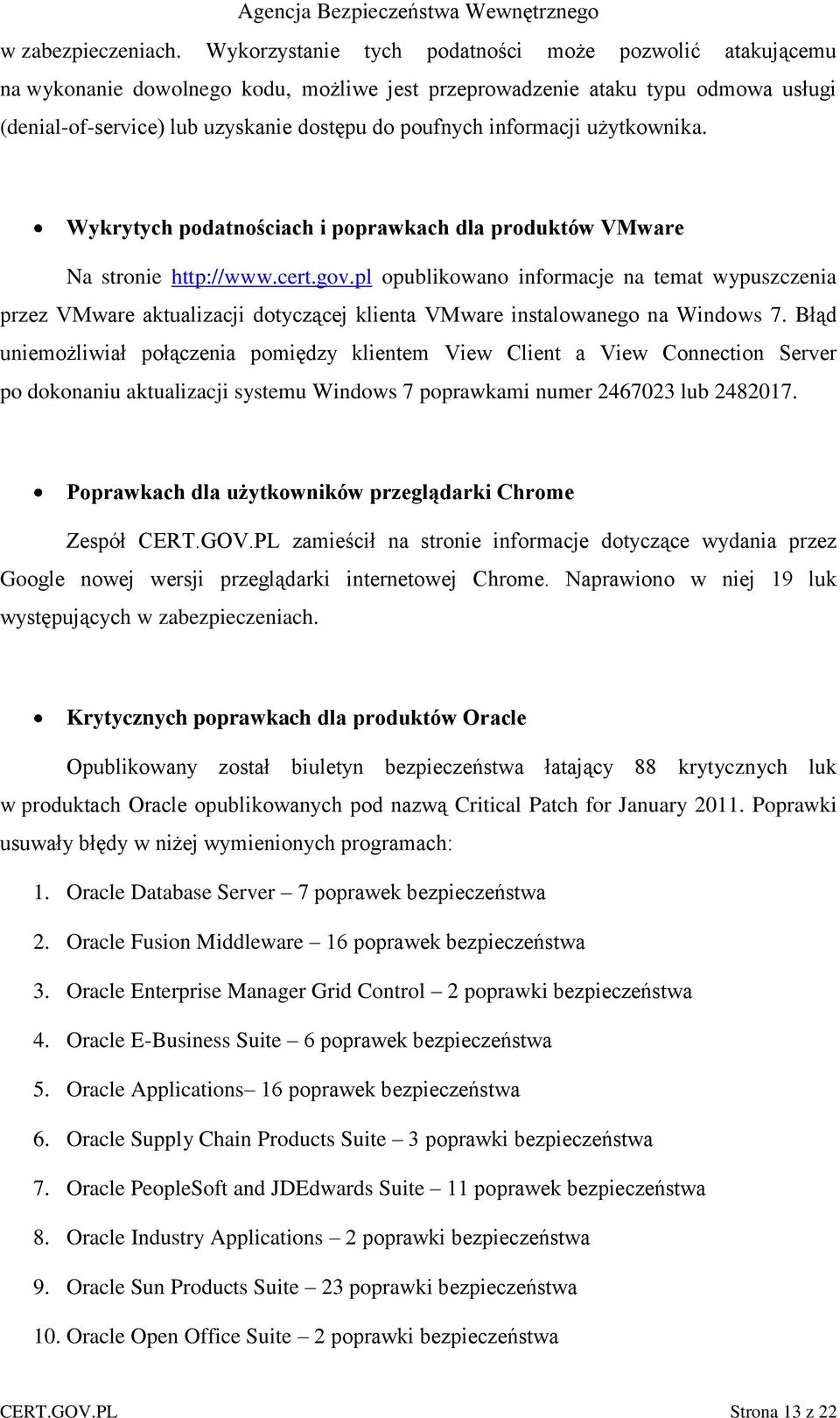 Agencja Bezpieczeństwa Wewnętrznego

w zabezpieczeniach. Wykorzystanie tych podatności może pozwolić atakującemu na wykonanie dowolnego kodu, możliwe jest przeprowadzenie ataku typu odmowa usługi (denial-of-service) lub uzyskanie dostępu do poufnych informacji użytkownika.

• Wykrytych podatnościach i poprawkach dla produktów VMware

Na stronie http://www.cert.gov.pl opublikowano informacje na temat wypuszczenia przez VMware aktualizacji dotyczącej klienta VMware instalowanego na Windows 7. Błąd uniemożliwiał połączenia pomiędzy klientem View Client a View Connection Server po dokonaniu aktualizacji systemu Windows 7 poprawkami numer 2467023 lub 2482017.

• Poprawkach dla użytkowników przeglądarki Chrome

Zespół CERT.GOV.PL zamieścił na stronie informacje dotyczące wydania przez Google nowej wersji przeglądarki internetowej Chrome. Naprawiono w niej 19 luk występujących w zabezpieczeniach.

• Krytycznych poprawkach dla produktów Oracle

Opublikowany został biuletyn bezpieczeństwa łatający 88 krytycznych luk w produktach Oracle opublikowanych pod nazwą Critical Patch for January 2011. Poprawki usuwały błędy w niżej wymienionych programach:

1. Oracle Database Server – 7 poprawek bezpieczeństwa
2. Oracle Fusion Middleware – 16 poprawek bezpieczeństwa
3. Oracle Enterprise Manager Grid Control – 2 poprawki bezpieczeństwa
4. Oracle E-Business Suite – 6 poprawek bezpieczeństwa
5. Oracle Applications– 16 poprawek bezpieczeństwa
6. Oracle Supply Chain Products Suite – 3 poprawki bezpieczeństwa
7. Oracle PeopleSoft and JDEdwards Suite – 11 poprawek bezpieczeństwa
8. Oracle Industry Applications – 2 poprawki bezpieczeństwa
9. Oracle Sun Products Suite – 23 poprawki bezpieczeństwa
10. Oracle Open Office Suite – 2 poprawki bezpieczeństwa

CERT.GOV.PL Strona 13 z 22